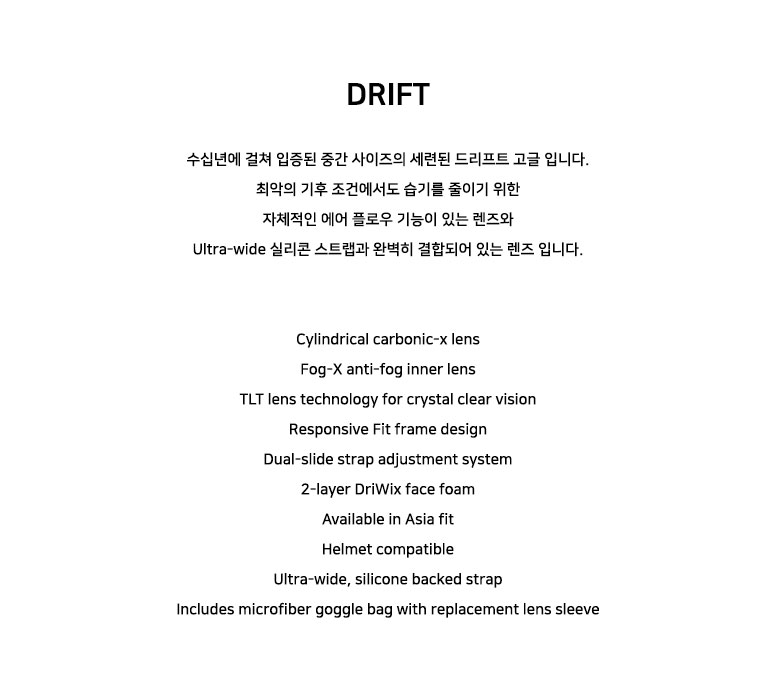 DRIFT

수십년에 걸쳐 입증된 중간 사이즈의 세련된 드리프트 고글 입니다.
최악의 기후 조건에서도 습기를 줄이기 위한
자체적인 에어 플로우 기능이 있는 렌즈와
Ultra-wide 실리콘 스트랩과 완벽히 결합되어 있는 렌즈 입니다.

Cylindrical carbonic-x lens
Fog-X anti-fog inner lens
TLT lens technology for crystal clear vision
Responsive Fit frame design
Dual-slide strap adjustment system
2-layer DriWix face foam
Available in Asia fit
Helmet compatible
Ultra-wide, silicone backed strap
Includes microfiber goggle bag with replacement lens sleeve